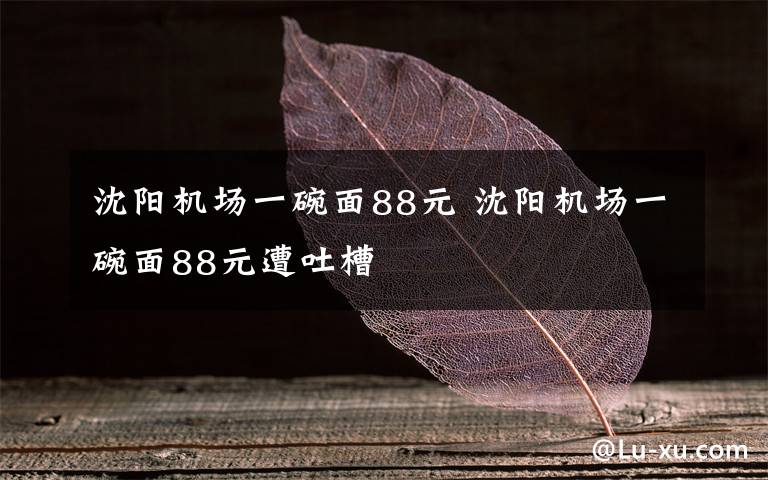 沈阳机场一碗面88元 沈阳机场一碗面88元遭吐槽

@Lu-xu.com